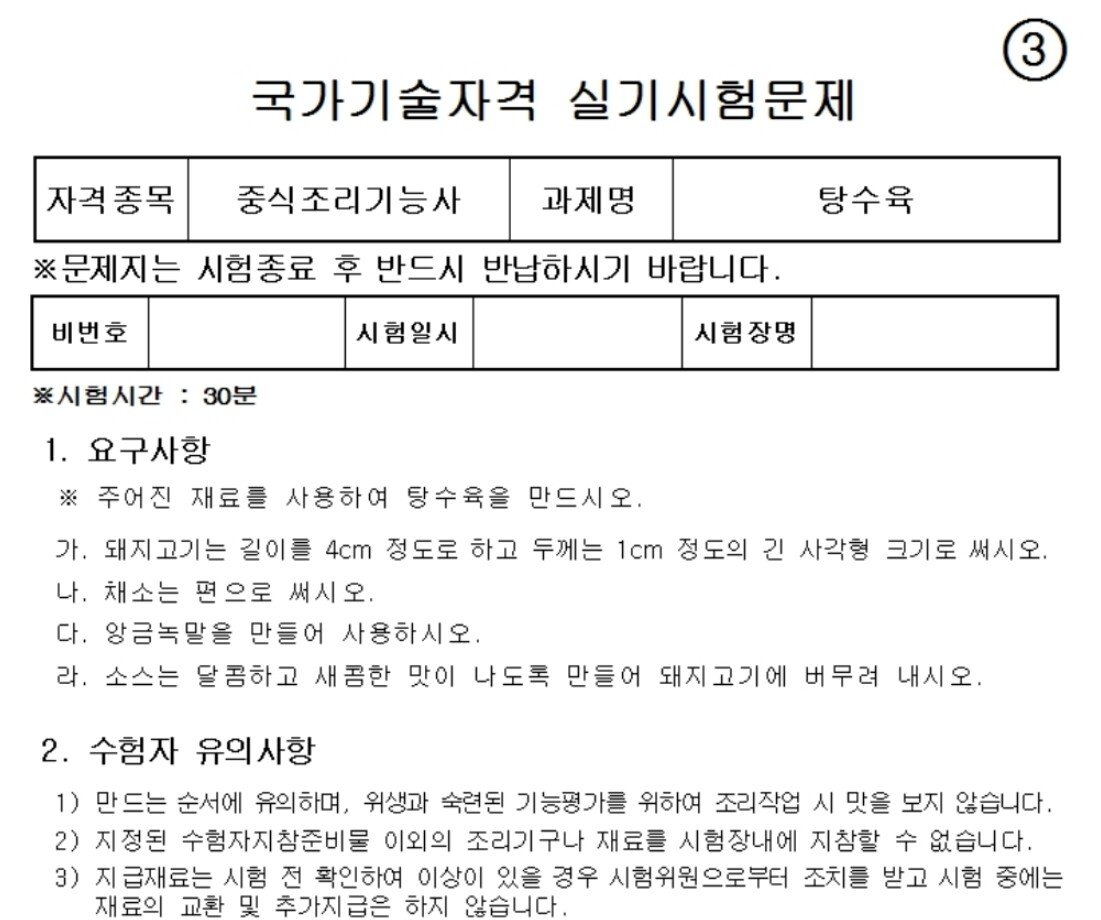 ③

국가기술자격 실기시험문제

| 자격종목 | 중식조리기능사 | 과제명 | 탕수육 |
|---|---|---|---|

※문제지는 시험종료 후 반드시 반납하시기 바랍니다.

| 비번호 | | 시험일시 | | 시험장명 | |
|---|---|---|---|---|---|

※시험시간 : 30분

1. 요구사항

※ 주어진 재료를 사용하여 탕수육을 만드시오.

가. 돼지고기는 길이를 4cm 정도로 하고 두께는 1cm 정도의 긴 사각형 크기로 써시오.

나. 채소는 편으로 써시오.

다. 앙금녹말을 만들어 사용하시오.

라. 소스는 달콤하고 새콤한 맛이 나도록 만들어 돼지고기에 버무려 내시오.

2. 수험자 유의사항

1) 만드는 순서에 유의하며, 위생과 숙련된 기능평가를 위하여 조리작업 시 맛을 보지 않습니다.

2) 지정된 수험자지참준비물 이외의 조리기구나 재료를 시험장내에 지참할 수 없습니다.

3) 지급재료는 시험 전 확인하여 이상이 있을 경우 시험위원으로부터 조치를 받고 시험 중에는 재료의 교환 및 추가지급은 하지 않습니다.